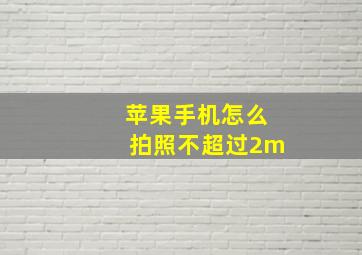 苹果手机怎么
拍照不超过2m